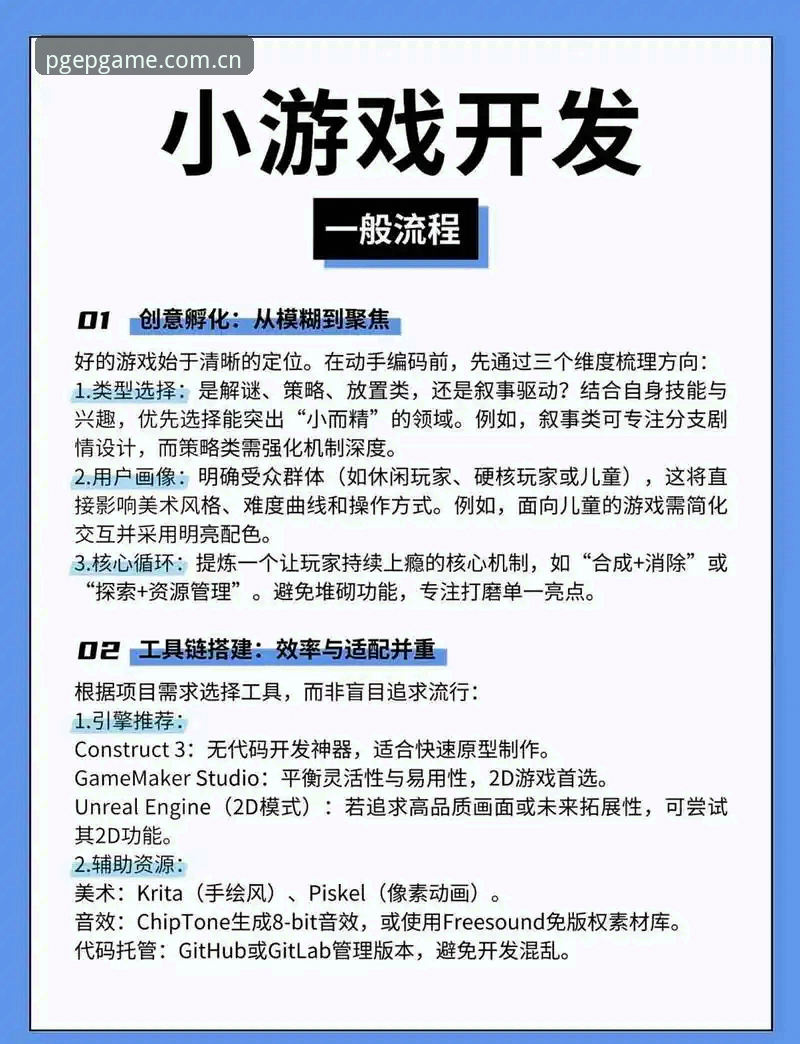 pgepgame.com.cn

小游戏开发

一般流程

01 创意孵化：从模糊到聚焦

好的游戏始于清晰的定位。在动手编码前，先通过三个维度梳理方向：
1.类型选择：是解谜、策略、放置类，还是叙事驱动？结合自身技能与兴趣，优先选择能突出“小而精”的领域。例如，叙事类可专注分支剧情设计，而策略类需强化机制深度。
2.用户画像：明确受众群体（如休闲玩家、硬核玩家或儿童），这将直接影响美术风格、难度曲线和操作方式。例如，面向儿童的游戏需简化交互并采用明亮配色。
3.核心循环：提炼一个让玩家持续上瘾的核心机制，如“合成+消除”或“探索+资源管理”。避免堆砌功能，专注打磨单一亮点。

02 工具链搭建：效率与适配并重

根据项目需求选择工具，而非盲目追求流行：
1.引擎推荐：
Construct 3：无代码开发神器，适合快速原型制作。
GameMaker Studio：平衡灵活性与易用性，2D游戏首选。
Unreal Engine（2D模式）：若追求高品质画面或未来拓展性，可尝试其2D功能。
2.辅助资源：
美术：Krita（手绘风）、Piskel（像素动画）。
音效：ChipTone生成8-bit音效，或使用Freesound免版权素材库。
代码托管：GitHub或GitLab管理版本，避免开发混乱。